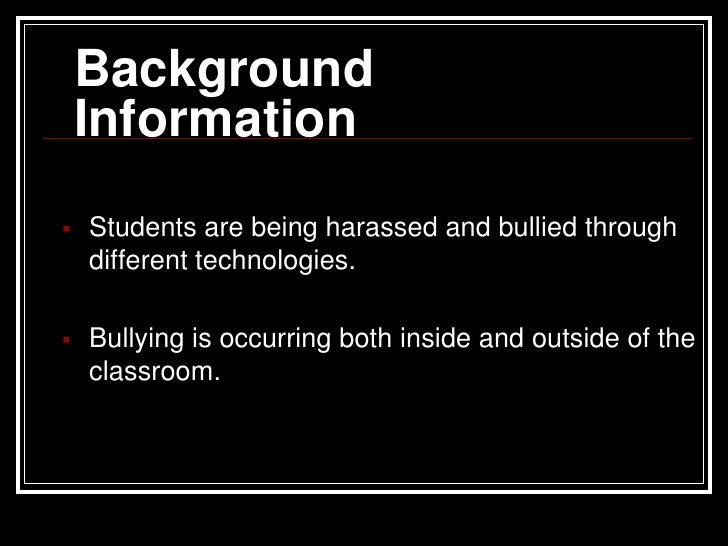 Background Information

• Students are being harassed and bullied through different technologies.

• Bullying is occurring both inside and outside of the classroom.